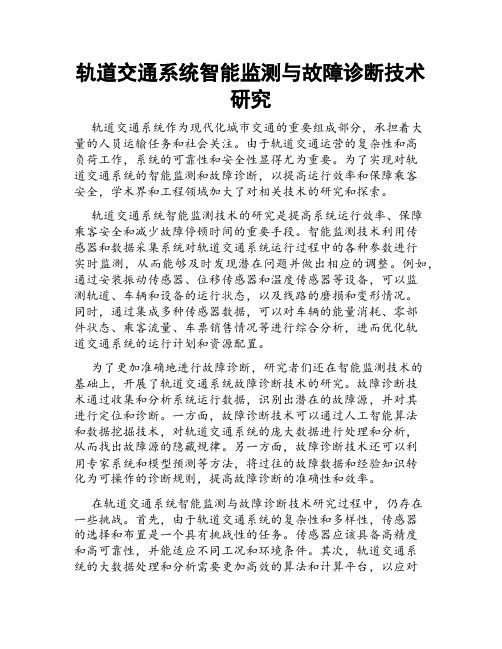 轨道交通系统智能监测与故障诊断技术研究

轨道交通系统作为现代化城市交通的重要组成部分，承担着大量的人员运输任务和社会关注。由于轨道交通运营的复杂性和高负荷工作，系统的可靠性和安全性显得尤为重要。为了实现对轨道交通系统的智能监测和故障诊断，以提高运行效率和保障乘客安全，学术界和工程领域加大了对相关技术的研究和探索。

轨道交通系统智能监测技术的研究是提高系统运行效率、保障乘客安全和减少故障停顿时间的重要手段。智能监测技术利用传感器和数据采集系统对轨道交通系统运行过程中的各种参数进行实时监测，从而能够及时发现潜在问题并做出相应的调整。例如，通过安装振动传感器、位移传感器和温度传感器等设备，可以监测轨道、车辆和设备的运行状态，以及线路的磨损和变形情况。同时，通过集成多种传感器数据，可以对车辆的能量消耗、零部件状态、乘客流量、车票销售情况等进行综合分析，进而优化轨道交通系统的运行计划和资源配置。

为了更加准确地进行故障诊断，研究者们还在智能监测技术的基础上，开展了轨道交通系统故障诊断技术的研究。故障诊断技术通过收集和分析系统运行数据，识别出潜在的故障源，并对其进行定位和诊断。一方面，故障诊断技术可以通过人工智能算法和数据挖掘技术，对轨道交通系统的庞大数据进行处理和分析，从而找出故障源的隐藏规律。另一方面，故障诊断技术还可以利用专家系统和模型预测等方法，将过往的故障数据和经验知识转化为可操作的诊断规则，提高故障诊断的准确性和效率。

在轨道交通系统智能监测与故障诊断技术研究过程中，仍存在一些挑战。首先，由于轨道交通系统的复杂性和多样性，传感器的选择和布置是一个具有挑战性的任务。传感器应该具备高精度和高可靠性，并能适应不同工况和环境条件。其次，轨道交通系统的大数据处理和分析需要更加高效的算法和计算平台，以应对